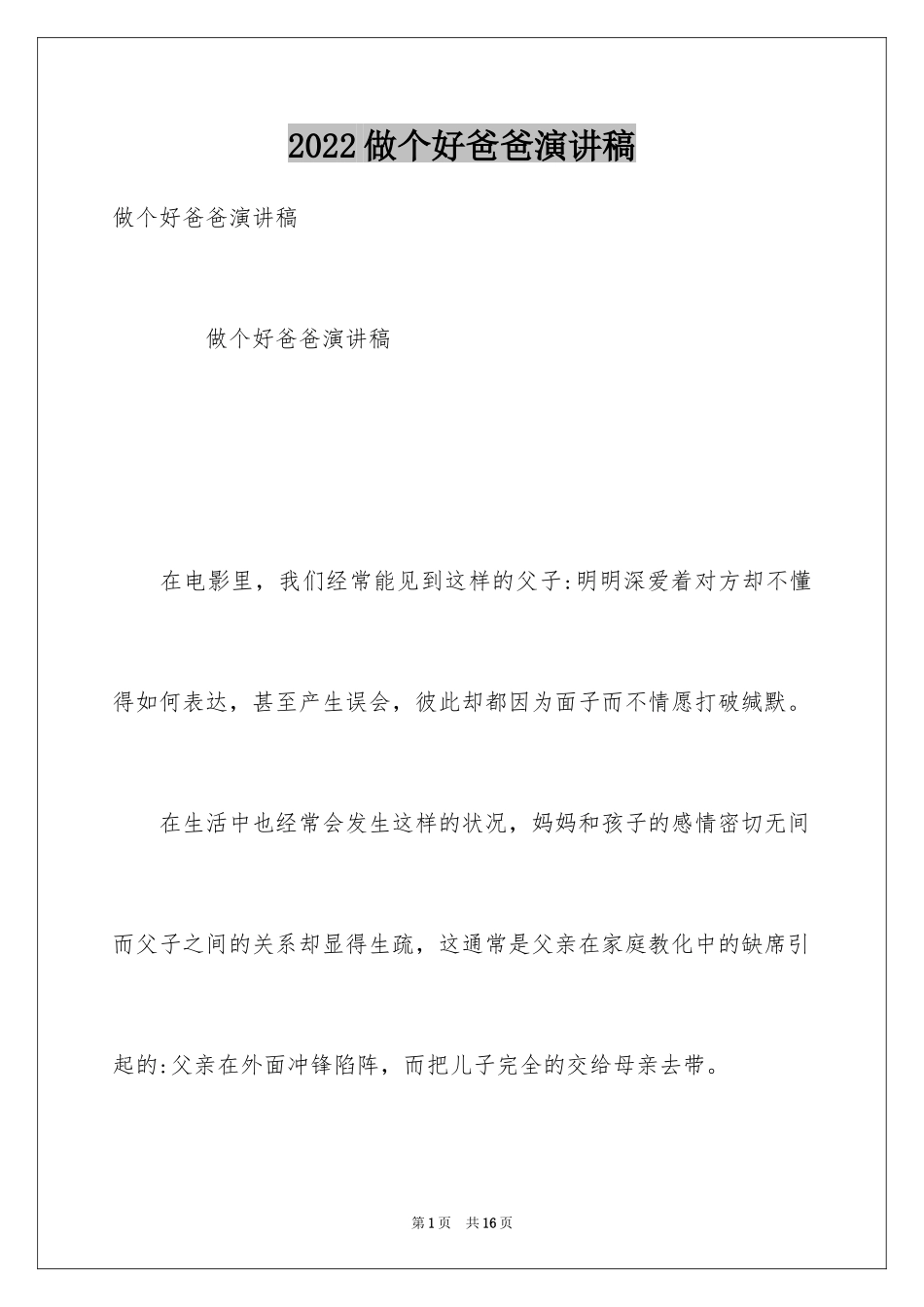 2022做个好爸爸演讲稿

做个好爸爸演讲稿

做个好爸爸演讲稿

在电影里，我们经常能见到这样的父子:明明深爱着对方却不懂得如何表达，甚至产生误会，彼此却都因为面子而不情愿打破缄默。

在生活中也经常会发生这样的状况，妈妈和孩子的感情密切无间而父子之间的关系却显得生疏，这通常是父亲在家庭教化中的缺席引起的:父亲在外面冲锋陷阵，而把儿子完全的交给母亲去带。

第1页　共16页